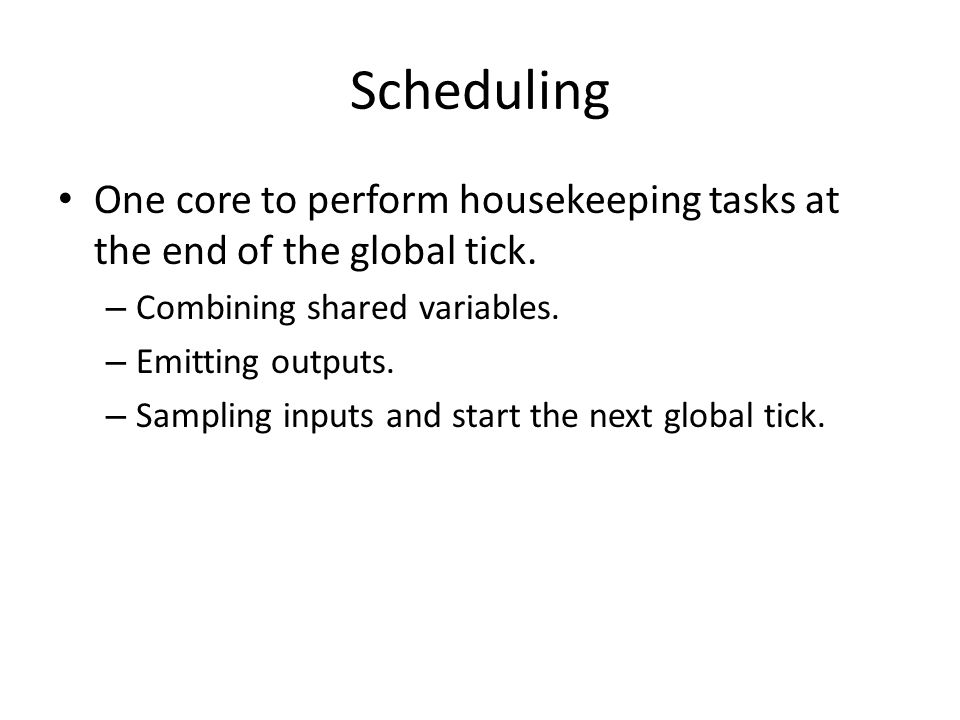 Scheduling

• One core to perform housekeeping tasks at the end of the global tick.
– Combining shared variables.
– Emitting outputs.
– Sampling inputs and start the next global tick.